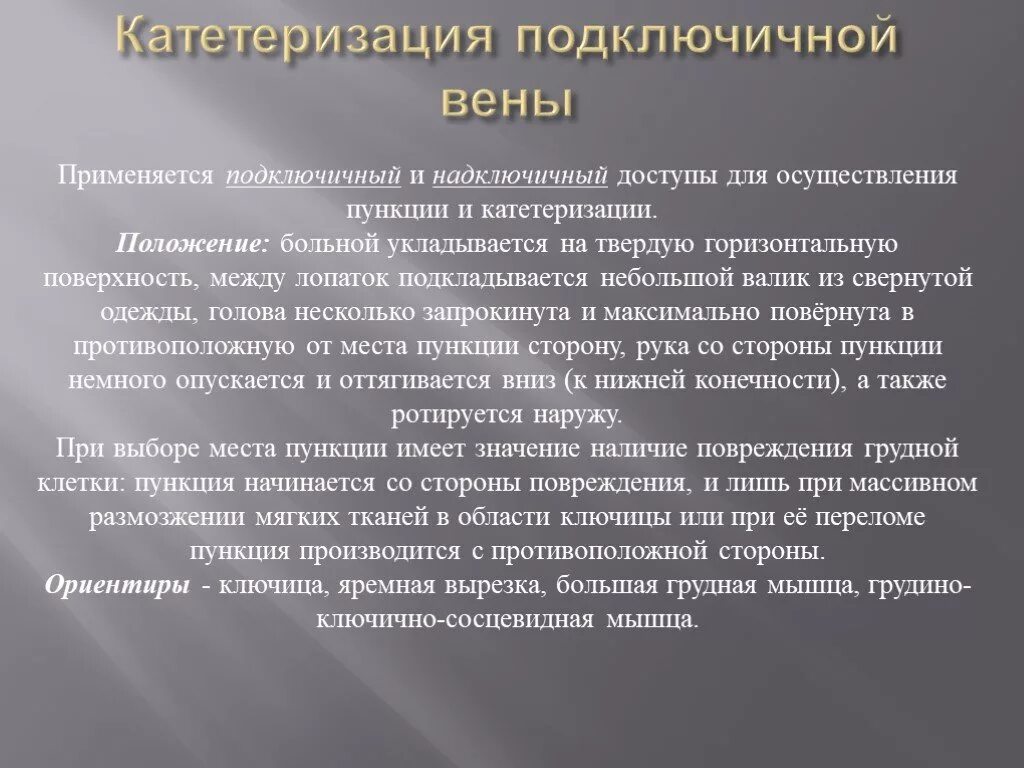 Катетеризация подключичной вены

Применяется подключичный и надключичный доступы для осуществления пункции и катетеризации.
Положение: больной укладывается на твердую горизонтальную поверхность, между лопаток подкладывается небольшой валик из свернутой одежды, голова несколько запрокинута и максимально повёрнута в противоположную от места пункции сторону, рука со стороны пункции немного опускается и оттягивается вниз (к нижней конечности), а также ротируется наружу.
При выборе места пункции имеет значение наличие повреждения грудной клетки: пункция начинается со стороны повреждения, и лишь при массивном размозжении мягких тканей в области ключицы или при её переломе пункция производится с противоположной стороны.
Ориентиры - ключица, яремная вырезка, большая грудная мышца, грудино-ключично-сосцевидная мышца.